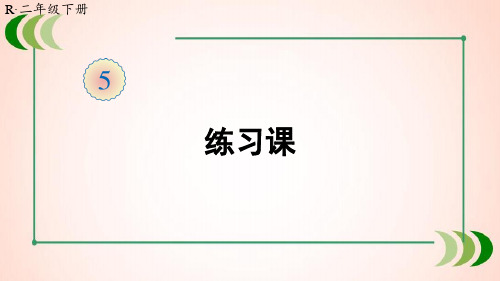 R·二年级下册

5

练习课